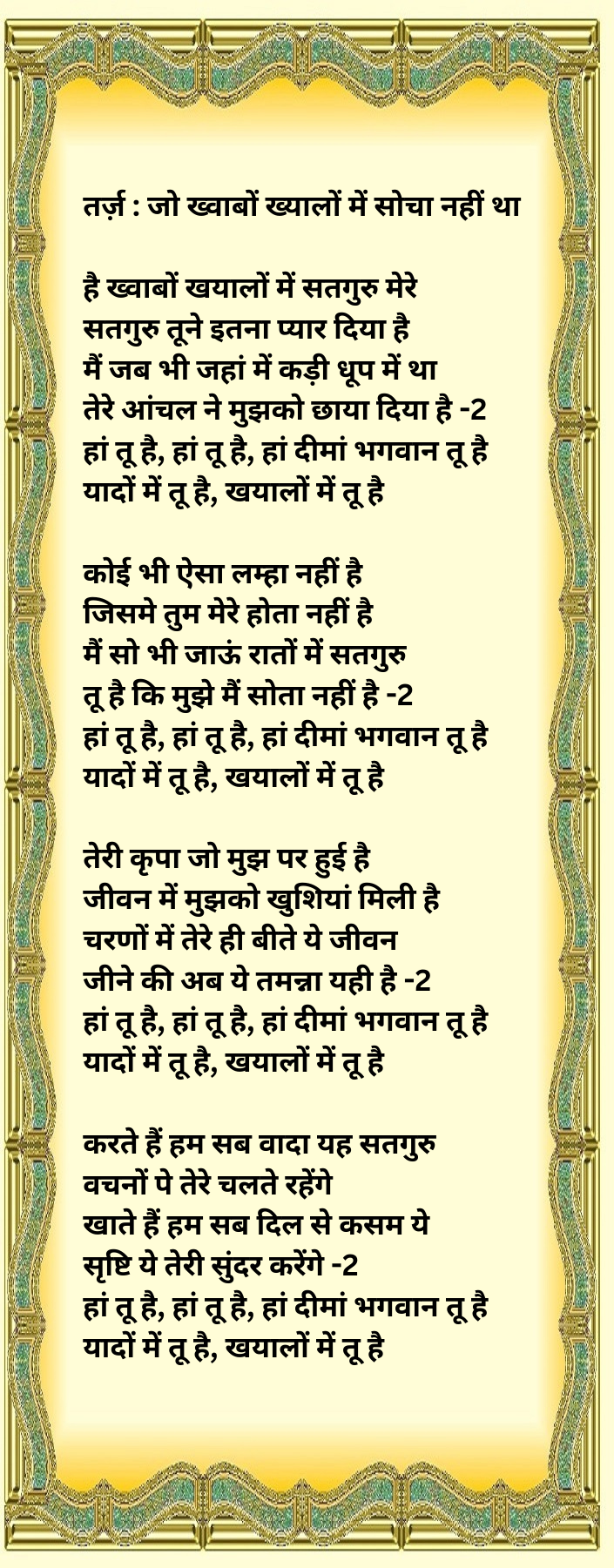 तर्ज़ : जो ख्वाबों ख्यालों में सोचा नहीं था

है ख्वाबों खयालों में सतगुरु मेरे
सतगुरु तूने इतना प्यार दिया है
मैं जब भी जहां में कड़ी धूप में था
तेरे आंचल ने मुझको छाया दिया है -2
हां तू है, हां तू है, हां दीमां भगवान तू है
यादों में तू है, खयालों में तू है

कोई भी ऐसा लम्हा नहीं है
जिसमे तुम मेरे होता नहीं है
मैं सो भी जाऊं रातों में सतगुरु
तू है कि मुझे मैं सोता नहीं है -2
हां तू है, हां तू है, हां दीमां भगवान तू है
यादों में तू है, खयालों में तू है

तेरी कृपा जो मुझ पर हुई है
जीवन में मुझको खुशियां मिली है
चरणों में तेरे ही बीते ये जीवन
जीने की अब ये तमन्ना यही है -2
हां तू है, हां तू है, हां दीमां भगवान तू है
यादों में तू है, खयालों में तू है

करते हैं हम सब वादा यह सतगुरु
वचनों पे तेरे चलते रहेंगे
खाते हैं हम सब दिल से कसम ये
सृष्टि ये तेरी सुंदर करेंगे -2
हां तू है, हां तू है, हां दीमां भगवान तू है
यादों में तू है, खयालों में तू है